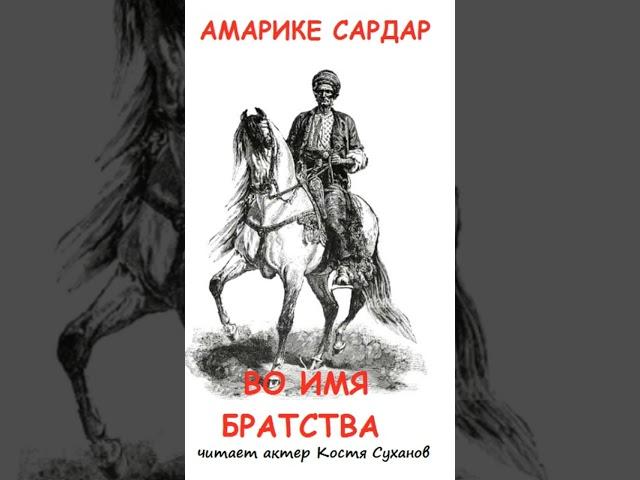 АМАРИКЕ САРДАР

ВО ИМЯ БРАТСТВА

читает актер Костя Суханов